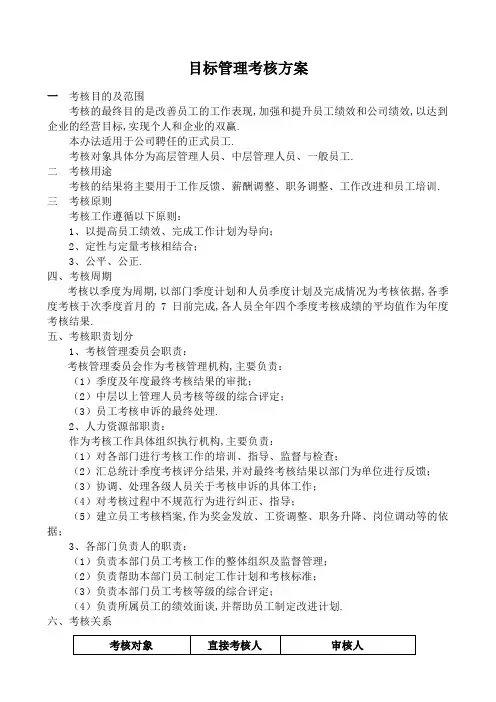 目标管理考核方案

一　考核目的及范围
考核的最终目的是改善员工的工作表现,加强和提升员工绩效和公司绩效,以达到企业的经营目标,实现个人和企业的双赢.
本办法适用于公司聘任的正式员工.
考核对象具体分为高层管理人员、中层管理人员、一般员工.
二　考核用途
考核的结果将主要用于工作反馈、薪酬调整、职务调整、工作改进和员工培训.
三　考核原则
考核工作遵循以下原则:
1、以提高员工绩效、完成工作计划为导向;
2、定性与定量考核相结合;
3、公平、公正.
四、考核周期
考核以季度为周期,以部门季度计划和人员季度计划及完成情况为考核依据,各季度考核于次季度首月的 7 日前完成,各人员全年四个季度考核成绩的平均值作为年度考核结果.
五、考核职责划分
1、考核管理委员会职责:
考核管理委员会作为考核管理机构,主要负责:
(1)季度及年度最终考核结果的审批;
(2)中层以上管理人员考核等级的综合评定;
(3)员工考核申诉的最终处理.
2、人力资源部职责:
作为考核工作具体组织执行机构,主要负责:
(1)对各部门进行考核工作的培训、指导、监督与检查;
(2)汇总统计季度考核评分结果,并对最终考核结果以部门为单位进行反馈;
(3)协调、处理各级人员关于考核申诉的具体工作;
(4)对考核过程中不规范行为进行纠正、指导;
(5)建立员工考核档案,作为奖金发放、工资调整、职务升降、岗位调动等的依据;
3、各部门负责人的职责:
(1)负责本部门员工考核工作的整体组织及监督管理;
(2)负责帮助本部门员工制定工作计划和考核标准;
(3)负责本部门员工考核等级的综合评定;
(4)负责所属员工的绩效面谈,并帮助员工制定改进计划.
六、考核关系

| 考核对象 | 直接考核人 | 审核人 |
|---|---|---|